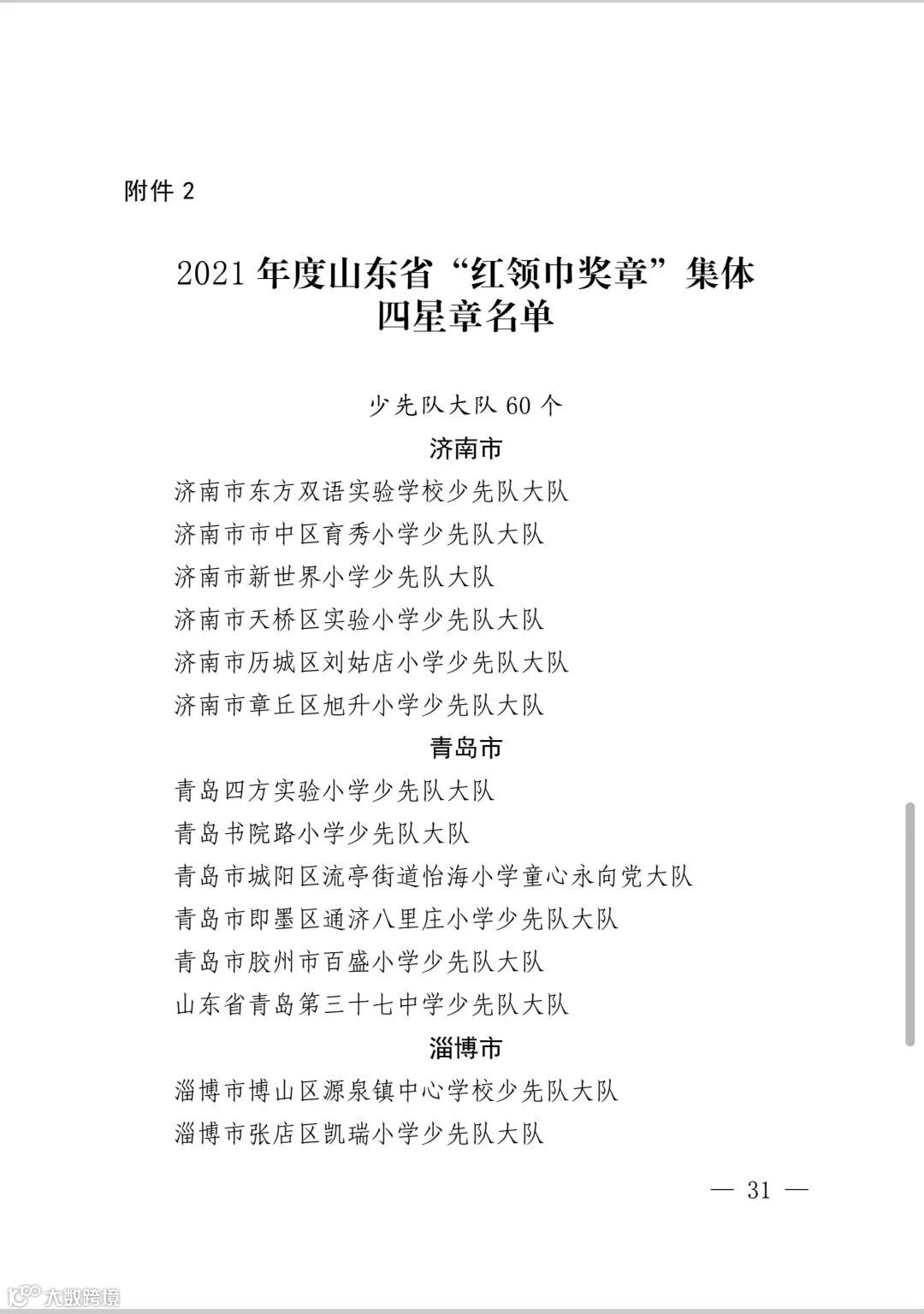 附件 2

2021 年度山东省“红领巾奖章”集体四星章名单

少先队大队 60 个

济南市

济南市东方双语实验学校少先队大队

济南市市中区育秀小学少先队大队

济南市新世界小学少先队大队

济南市天桥区实验小学少先队大队

济南市历城区刘姑店小学少先队大队

济南市章丘区旭升小学少先队大队

青岛市

青岛四方实验小学少先队大队

青岛书院路小学少先队大队

青岛市城阳区流亭街道怡海小学童心永向党大队

青岛市即墨区通济八里庄小学少先队大队

青岛市胶州市百盛小学少先队大队

山东省青岛第三十七中学少先队大队

淄博市

淄博市博山区源泉镇中心学校少先队大队

淄博市张店区凯瑞小学少先队大队

— 31 —

大数跨境